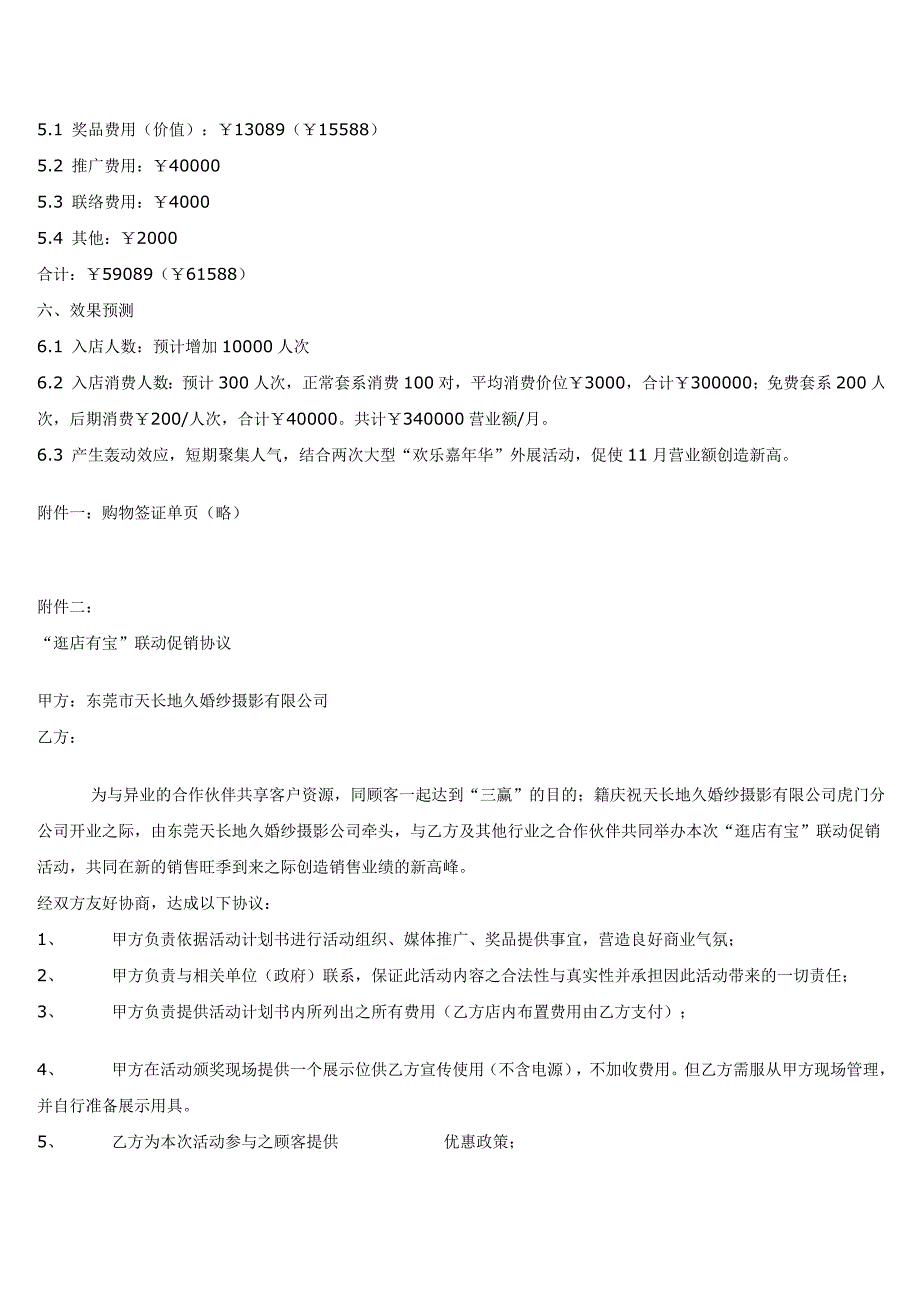 5.1 奖品费用（价值）：￥13089（￥15588）

5.2 推广费用：￥40000

5.3 联络费用：￥4000

5.4 其他：￥2000

合计：￥59089（￥61588）

六、效果预测

6.1 入店人数：预计增加 10000 人次

6.2 入店消费人数：预计 300 人次，正常套系消费 100 对，平均消费价位￥3000，合计￥300000；免费套系 200 人次，后期消费￥200/人次，合计￥40000。共计￥340000 营业额/月。

6.3 产生轰动效应，短期聚集人气，结合两次大型“欢乐嘉年华”外展活动，促使 11 月营业额创造新高。

附件一：购物签证单页（略）

附件二：

“逛店有宝”联动促销协议

甲方：东莞市天长地久婚纱摄影有限公司

乙方：

为与异业的合作伙伴共享客户资源，同顾客一起达到“三赢”的目的；籍庆祝天长地久婚纱摄影有限公司虎门分公司开业之际，由东莞天长地久婚纱摄影公司牵头，与乙方及其他行业之合作伙伴共同举办本次“逛店有宝”联动促销活动，共同在新的销售旺季到来之际创造销售业绩的新高峰。

经双方友好协商，达成以下协议：

1、　　甲方负责依据活动计划书进行活动组织、媒体推广、奖品提供事宜，营造良好商业气氛；

2、　　甲方负责与相关单位（政府）联系，保证此活动内容之合法性与真实性并承担因此活动带来的一切责任；

3、　　甲方负责提供活动计划书内所列出之所有费用（乙方店内布置费用由乙方支付）；

4、　　甲方在活动颁奖现场提供一个展示位供乙方宣传使用（不含电源），不加收费用。但乙方需服从甲方现场管理，并自行准备展示用具。

5、　　乙方为本次活动参与之顾客提供　　　　优惠政策；